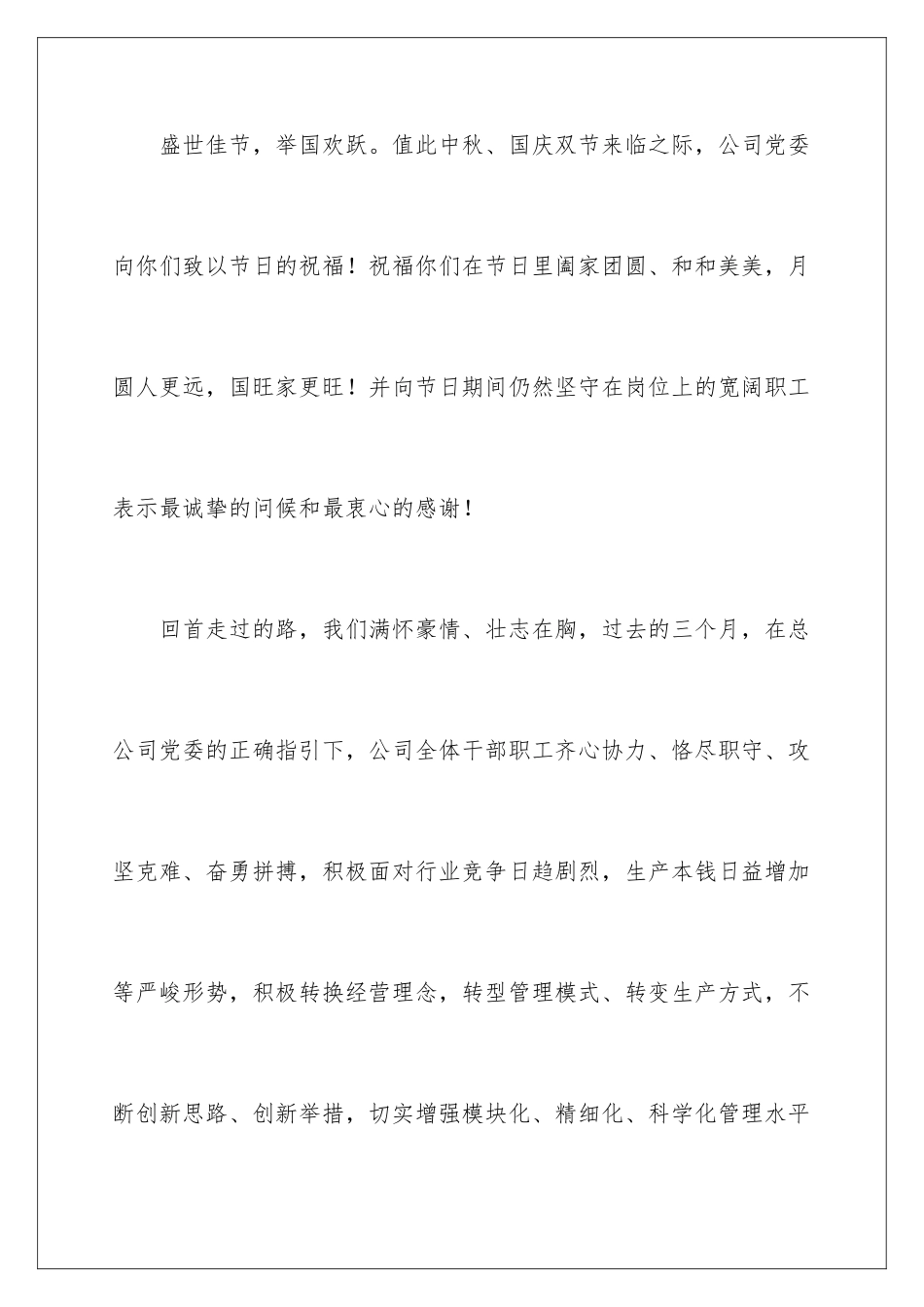 盛世佳节，举国欢跃。值此中秋、国庆双节来临之际，公司党委向你们致以节日的祝福！祝福你们在节日里阖家团圆、和和美美，月圆人更远，国旺家更旺！并向节日期间仍然坚守在岗位上的宽阔职工表示最诚挚的问候和最衷心的感谢！

回首走过的路，我们满怀豪情、壮志在胸，过去的三个月，在总公司党委的正确指引下，公司全体干部职工齐心协力、恪尽职守、攻坚克难、奋勇拼搏，积极面对行业竞争日趋剧烈，生产本钱日益增加等严峻形势，积极转换经营理念，转型管理模式、转变生产方式，不断创新思路、创新举措，切实增强模块化、精细化、科学化管理水平